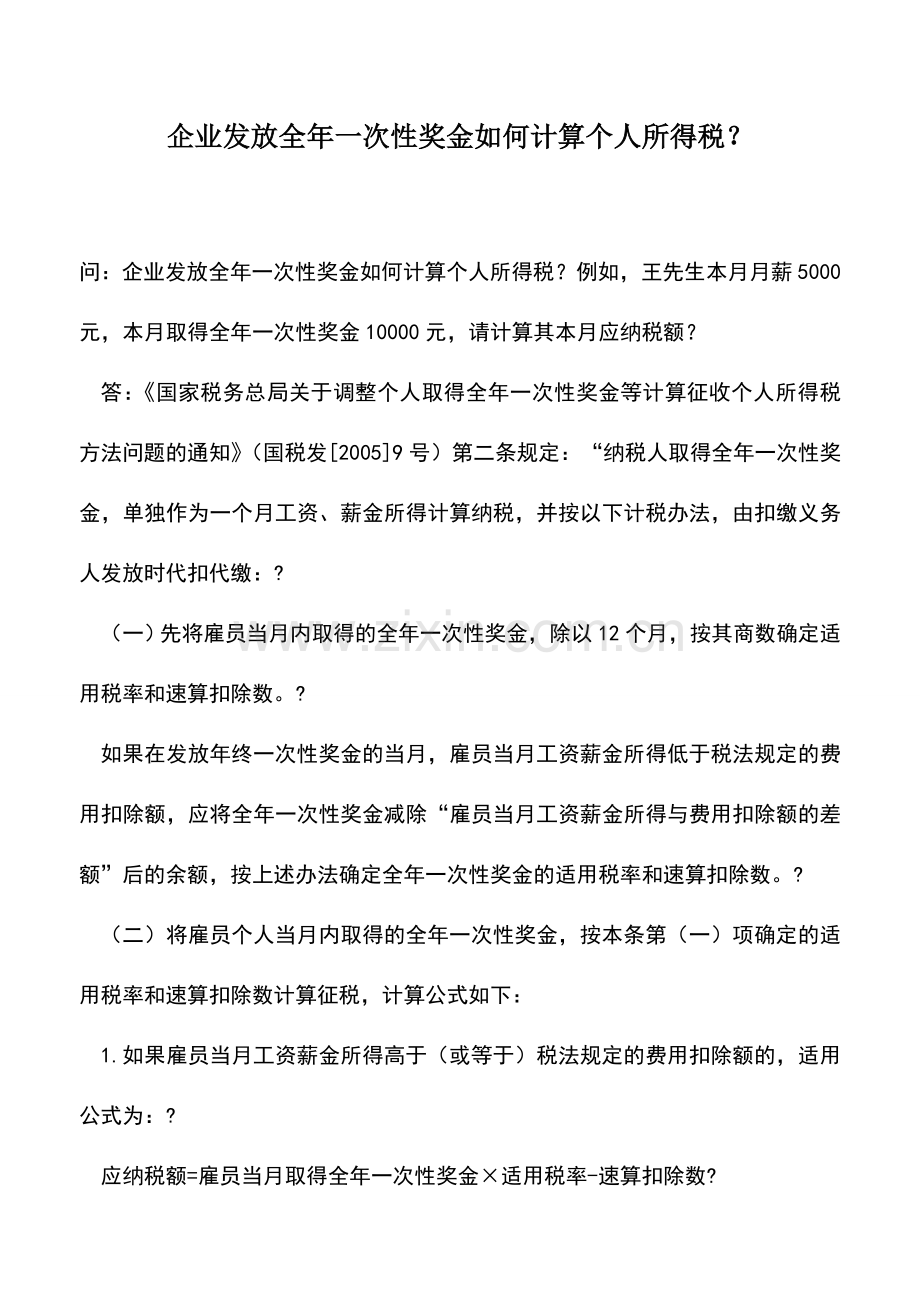 企业发放全年一次性奖金如何计算个人所得税？

问：企业发放全年一次性奖金如何计算个人所得税？例如，王先生本月月薪5000元，本月取得全年一次性奖金10000元，请计算其本月应纳税额？

答：《国家税务总局关于调整个人取得全年一次性奖金等计算征收个人所得税方法问题的通知》（国税发[2005]9号）第二条规定：“纳税人取得全年一次性奖金，单独作为一个月工资、薪金所得计算纳税，并按以下计税办法，由扣缴义务人发放时代扣代缴：?

（一）先将雇员当月内取得的全年一次性奖金，除以12个月，按其商数确定适用税率和速算扣除数。?

如果在发放年终一次性奖金的当月，雇员当月工资薪金所得低于税法规定的费用扣除额，应将全年一次性奖金减除“雇员当月工资薪金所得与费用扣除额的差额”后的余额，按上述办法确定全年一次性奖金的适用税率和速算扣除数。?

（二）将雇员个人当月内取得的全年一次性奖金，按本条第（一）项确定的适用税率和速算扣除数计算征税，计算公式如下：

1.如果雇员当月工资薪金所得高于（或等于）税法规定的费用扣除额的，适用公式为：?

应纳税额=雇员当月取得全年一次性奖金×适用税率-速算扣除数?

www.zixin.com.cn